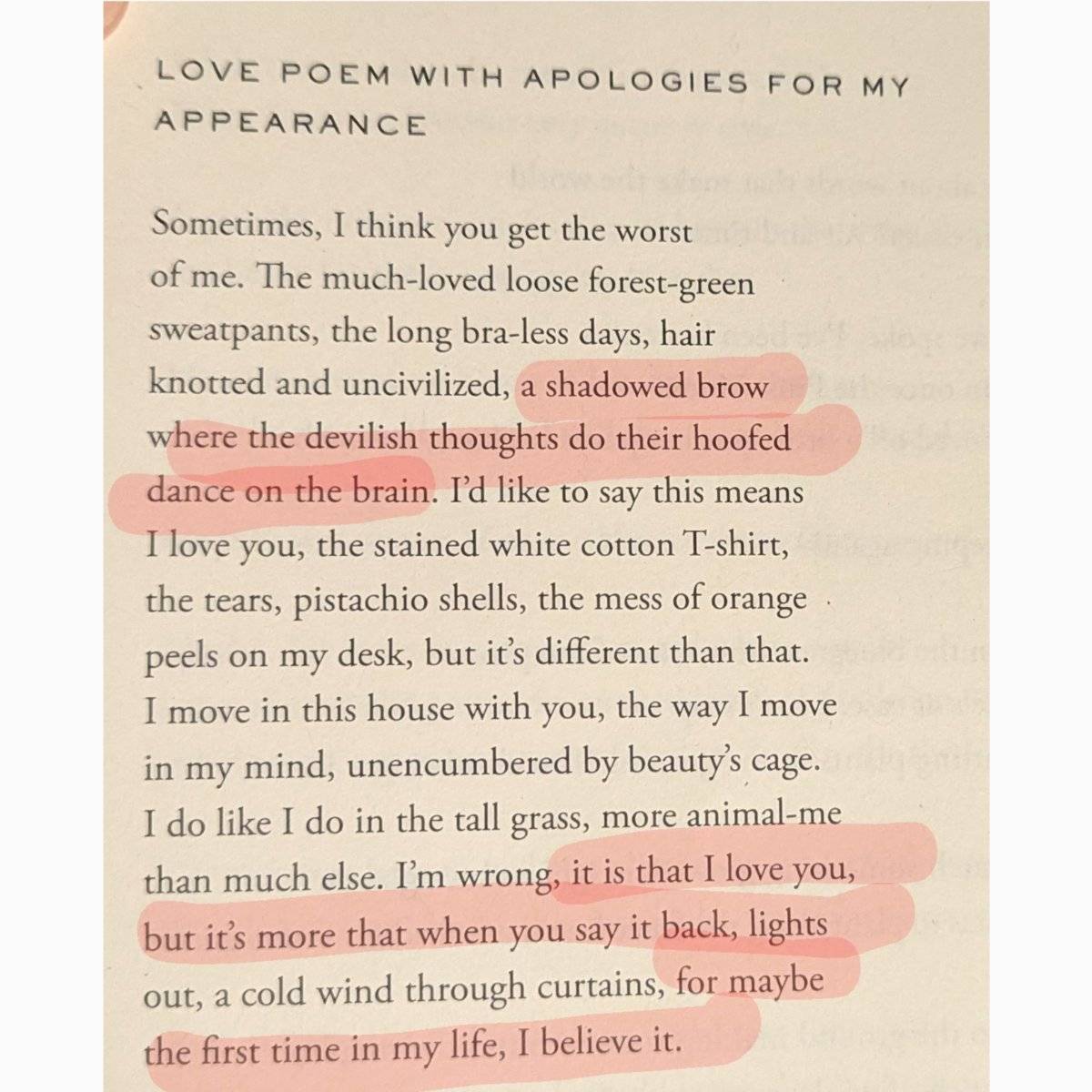 LOVE POEM WITH APOLOGIES FOR MY APPEARANCE

Sometimes, I think you get the worst
of me. The much-loved loose forest-green
sweatpants, the long bra-less days, hair
knotted and uncivilized, a shadowed brow
where the devilish thoughts do their hoofed
dance on the brain. I'd like to say this means
I love you, the stained white cotton T-shirt,
the tears, pistachio shells, the mess of orange
peels on my desk, but it's different than that.
I move in this house with you, the way I move
in my mind, unencumbered by beauty's cage.
I do like I do in the tall grass, more animal-me
than much else. I'm wrong, it is that I love you,
but it's more that when you say it back, lights
out, a cold wind through curtains, for maybe
the first time in my life, I believe it.